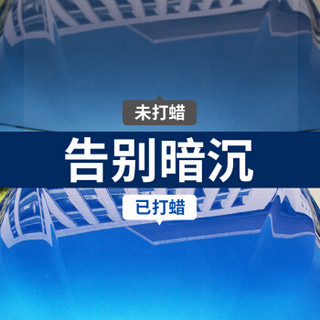 未打蜡

告别暗沉

已打蜡